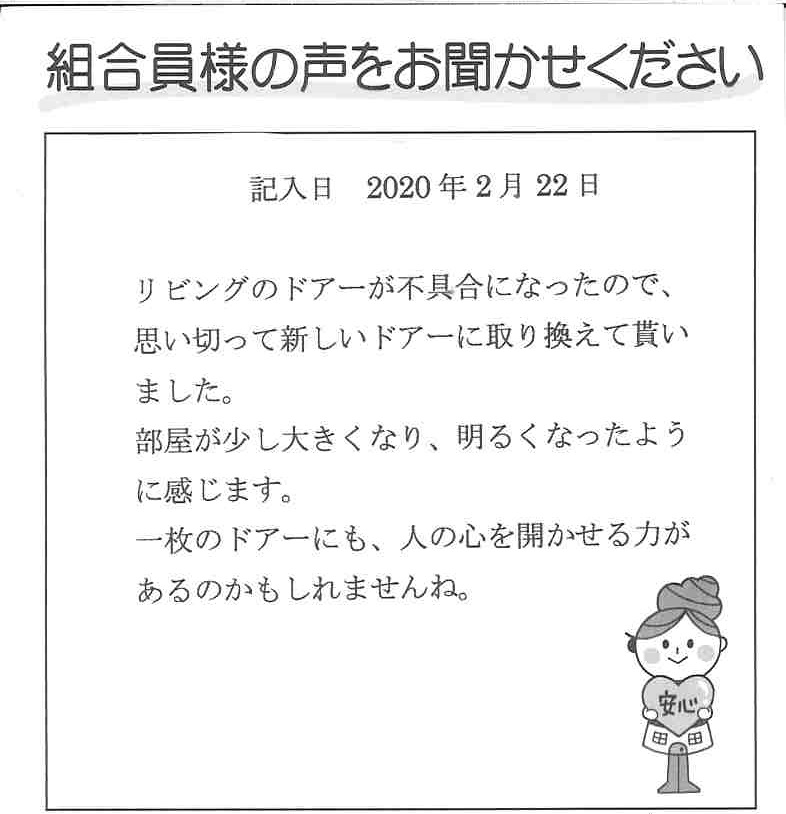 組合員様の声をお聞かせください

記入日　2020年2月22日

リビングのドアーが不具合になったので、思い切って新しいドアーに取り換えて貰いました。
部屋が少し大きくなり、明るくなったように感じます。
一枚のドアーにも、人の心を開かせる力があるのかもしれませんね。

安心